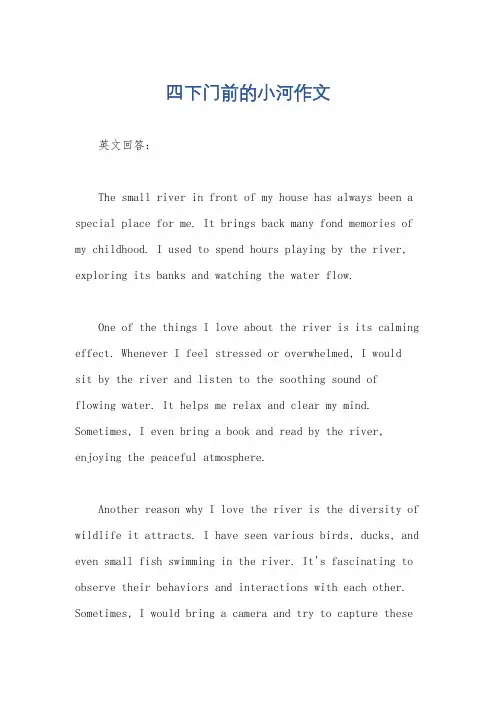 四下门前的小河作文

英文回答：

The small river in front of my house has always been a special place for me. It brings back many fond memories of my childhood. I used to spend hours playing by the river, exploring its banks and watching the water flow.

One of the things I love about the river is its calming effect. Whenever I feel stressed or overwhelmed, I would sit by the river and listen to the soothing sound of flowing water. It helps me relax and clear my mind. Sometimes, I even bring a book and read by the river, enjoying the peaceful atmosphere.

Another reason why I love the river is the diversity of wildlife it attracts. I have seen various birds, ducks, and even small fish swimming in the river. It's fascinating to observe their behaviors and interactions with each other. Sometimes, I would bring a camera and try to capture these